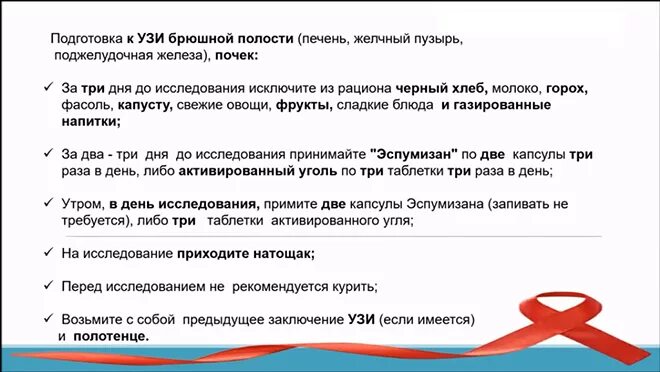 Подготовка к УЗИ брюшной полости (печень, желчный пузырь, поджелудочная железа), почек:

✓ За три дня до исследования исключите из рациона черный хлеб, молоко, горох, фасоль, капусту, свежие овощи, фрукты, сладкие блюда и газированные напитки;

✓ За два - три дня до исследования принимайте "Эспумизан" по две капсулы три раза в день, либо активированный уголь по три таблетки три раза в день;

✓ Утром, в день исследования, примите две капсулы Эспумизана (запивать не требуется), либо три таблетки активированного угля;

✓ На исследование приходите натощак;

✓ Перед исследованием не рекомендуется курить;

✓ Возьмите с собой предыдущее заключение УЗИ (если имеется) и полотенце.